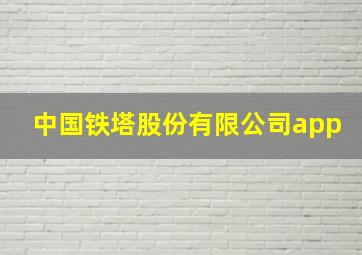 中国铁塔股份有限公司app